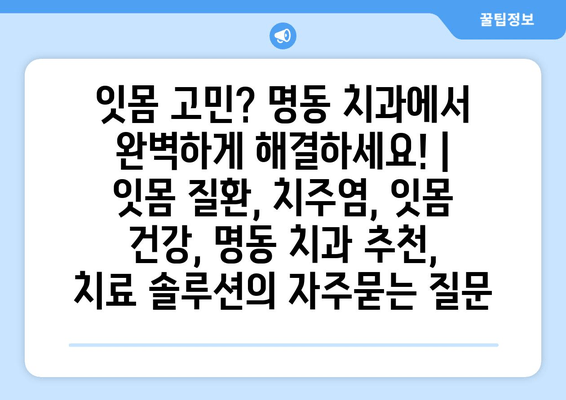 꿀팁정보

잇몸 고민? 명동 치과에서 완벽하게 해결하세요! | 잇몸 질환, 치주염, 잇몸 건강, 명동 치과 추천, 치료 솔루션의 자주묻는 질문